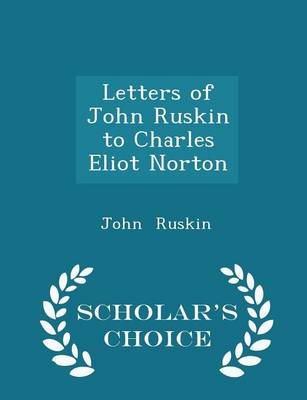 Letters of John Ruskin to Charles Eliot Norton

John Ruskin

SCHOLAR'S CHOICE